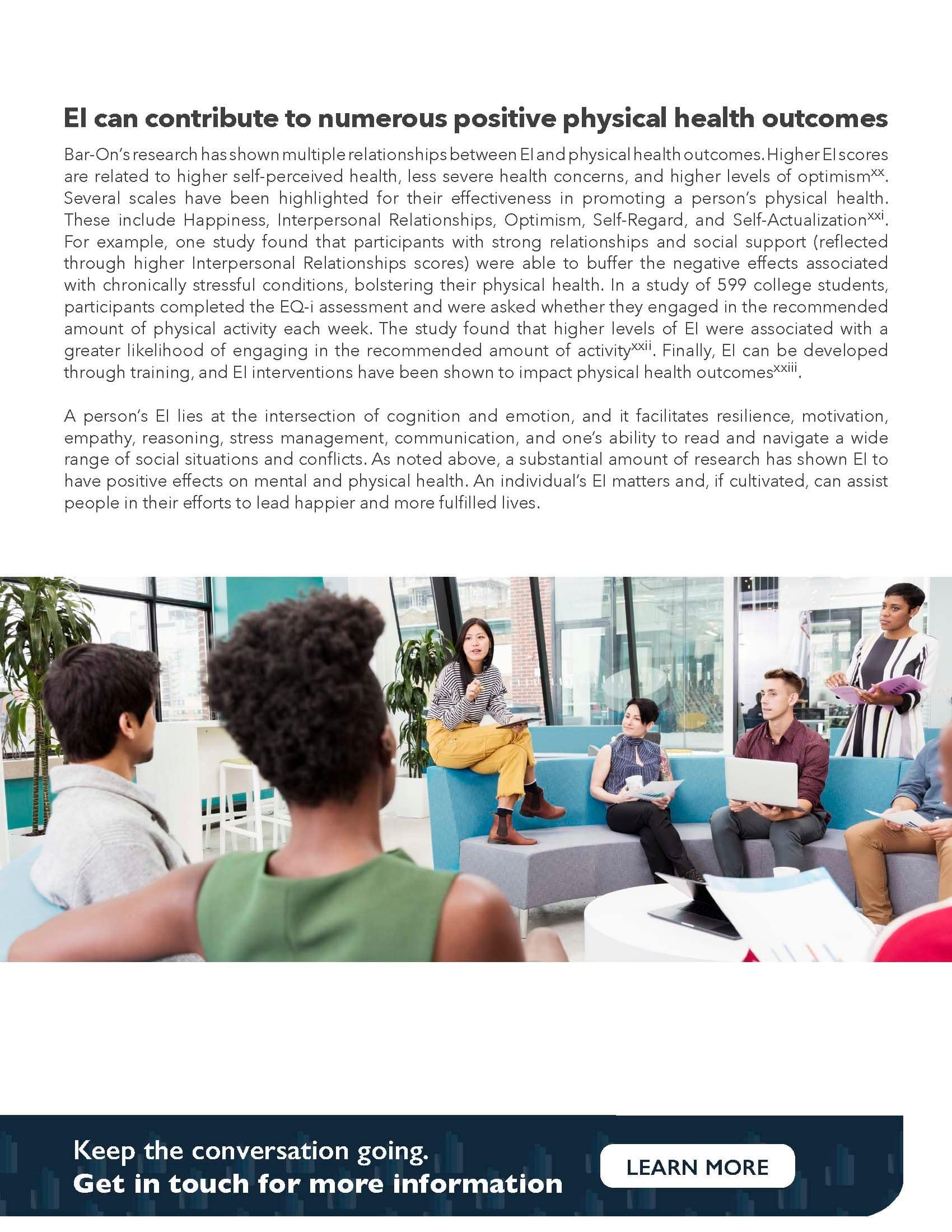 EI can contribute to numerous positive physical health outcomes

Bar-On's research has shown multiple relationships between EI and physical health outcomes. Higher EI scores are related to higher self-perceived health, less severe health concerns, and higher levels of optimism$^{xx}$. Several scales have been highlighted for their effectiveness in promoting a person's physical health. These include Happiness, Interpersonal Relationships, Optimism, Self-Regard, and Self-Actualization$^{xxi}$. For example, one study found that participants with strong relationships and social support (reflected through higher Interpersonal Relationships scores) were able to buffer the negative effects associated with chronically stressful conditions, bolstering their physical health. In a study of 599 college students, participants completed the EQ-i assessment and were asked whether they engaged in the recommended amount of physical activity each week. The study found that higher levels of EI were associated with a greater likelihood of engaging in the recommended amount of activity$^{xxii}$. Finally, EI can be developed through training, and EI interventions have been shown to impact physical health outcomes$^{xxiii}$.

A person's EI lies at the intersection of cognition and emotion, and it facilitates resilience, motivation, empathy, reasoning, stress management, communication, and one's ability to read and navigate a wide range of social situations and conflicts. As noted above, a substantial amount of research has shown EI to have positive effects on mental and physical health. An individual's EI matters and, if cultivated, can assist people in their efforts to lead happier and more fulfilled lives.

Keep the conversation going.
Get in touch for more information

LEARN MORE